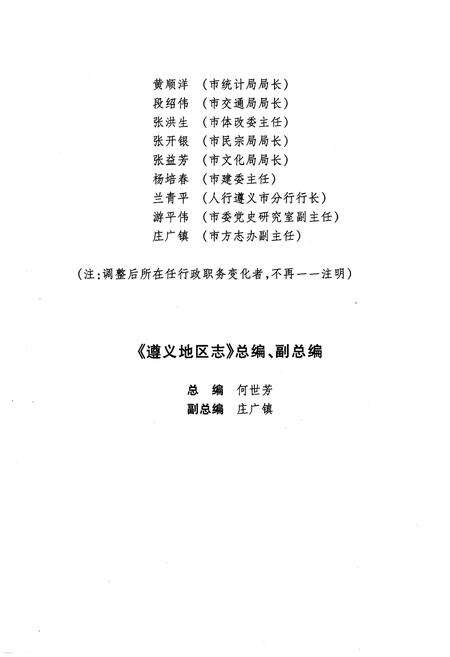 黄顺洋 （市统计局局长）
段绍伟 （市交通局局长）
张洪生 （市体改委主任）
张开银 （市民宗局局长）
张益芳 （市文化局局长）
杨培春 （市建委主任）
兰青平 （人行遵义市分行行长）
游平伟 （市委党史研究室副主任）
庄广镇 （市方志办副主任）

（注：调整后所在任行政职务变化者，不再一一注明）

《遵义地区志》总编、副总编

总　编　何世芳
副总编　庄广镇